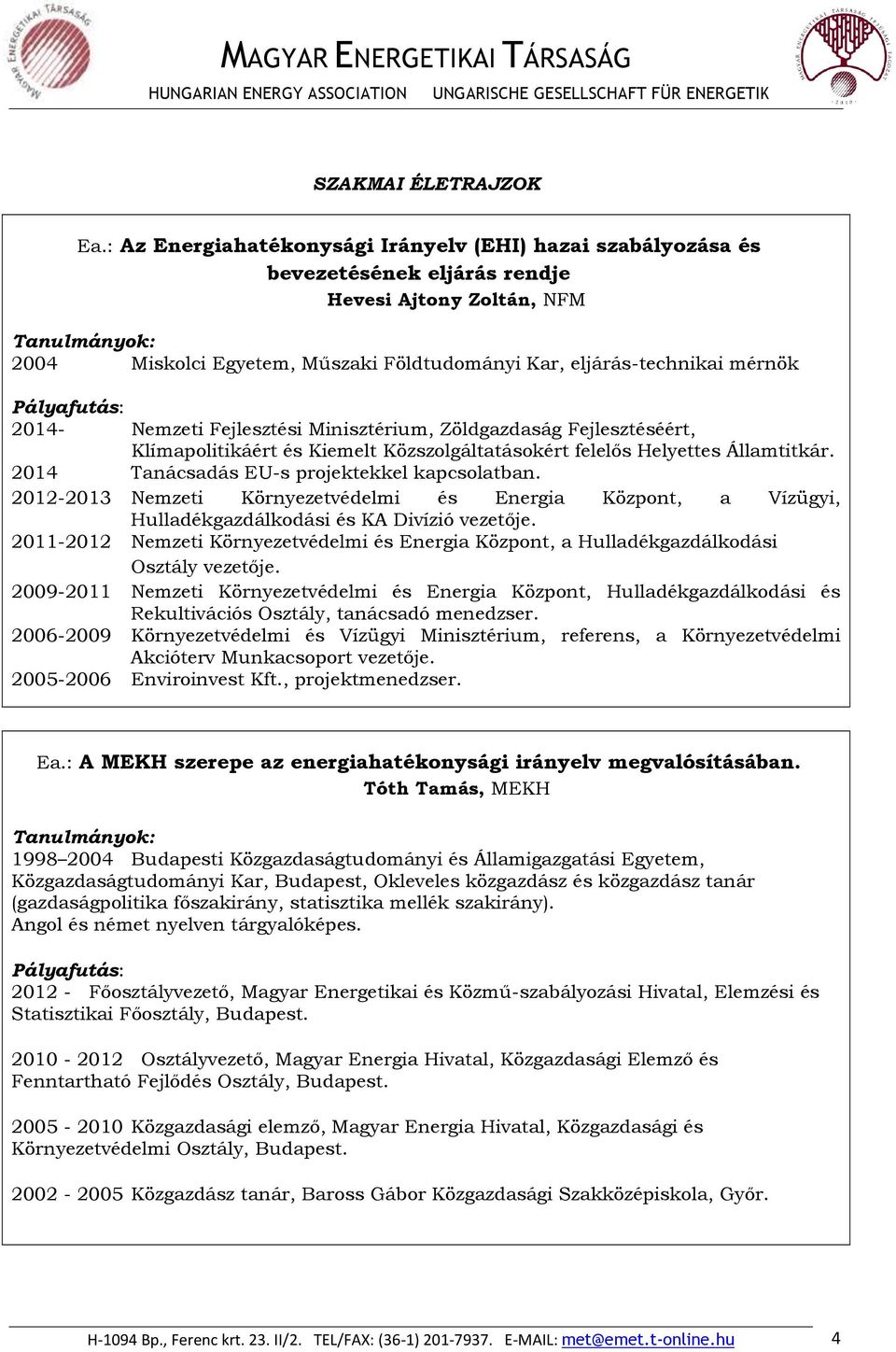 MAGYAR ENERGETIKAI TÁRSASÁG
HUNGARIAN ENERGY ASSOCIATION UNGARISCHE GESELLSCHAFT FÜR ENERGETIK

SZAKMAI ÉLETRAJZOK

Ea.: Az Energiahatékonysági Irányelv (EHI) hazai szabályozása és bevezetésének eljárás rendje
Hevesi Ajtony Zoltán, NFM

Tanulmányok:
2004 Miskolci Egyetem, Műszaki Földtudományi Kar, eljárás-technikai mérnök

Pályafutás:
2014- Nemzeti Fejlesztési Minisztérium, Zöldgazdaság Fejlesztéséért, Klímapolitikáért és Kiemelt Közszolgáltatásokért felelős Helyettes Államtitkár.
2014 Tanácsadás EU-s projektekkel kapcsolatban.
2012-2013 Nemzeti Környezetvédelmi és Energia Központ, a Vízügyi, Hulladékgazdálkodási és KA Divízió vezetője.
2011-2012 Nemzeti Környezetvédelmi és Energia Központ, a Hulladékgazdálkodási Osztály vezetője.
2009-2011 Nemzeti Környezetvédelmi és Energia Központ, Hulladékgazdálkodási és Rekultivációs Osztály, tanácsadó menedzser.
2006-2009 Környezetvédelmi és Vízügyi Minisztérium, referens, a Környezetvédelmi Akcióterv Munkacsoport vezetője.
2005-2006 Enviroinvest Kft., projektmenedzser.

Ea.: A MEKH szerepe az energiahatékonysági irányelv megvalósításában.
Tóth Tamás, MEKH

Tanulmányok:
1998–2004 Budapesti Közgazdaságtudományi és Államigazgatási Egyetem, Közgazdaságtudományi Kar, Budapest, Okleveles közgazdász és közgazdász tanár (gazdaságpolitika főszakirány, statisztika mellék szakirány).
Angol és német nyelven tárgyalóképes.

Pályafutás:
2012 - Főosztályvezető, Magyar Energetikai és Közmű-szabályozási Hivatal, Elemzési és Statisztikai Főosztály, Budapest.

2010 - 2012 Osztályvezető, Magyar Energia Hivatal, Közgazdasági Elemző és Fenntartható Fejlődés Osztály, Budapest.

2005 - 2010 Közgazdasági elemző, Magyar Energia Hivatal, Közgazdasági és Környezetvédelmi Osztály, Budapest.

2002 - 2005 Közgazdász tanár, Baross Gábor Közgazdasági Szakközépiskola, Győr.

H-1094 Bp., Ferenc krt. 23. II/2. TEL/FAX: (36-1) 201-7937. E-MAIL: met@emet.t-online.hu 4